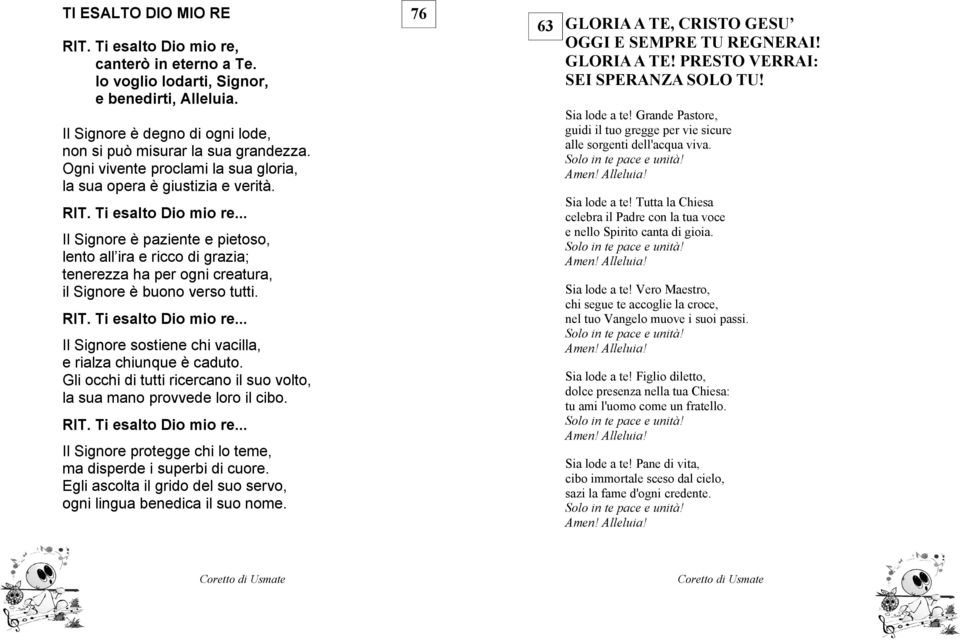 TI ESALTO DIO MIO RE

76

RIT. Ti esalto Dio mio re,
canterò in eterno a Te.
Io voglio lodarti, Signor,
e benedirti, Alleluia.

Il Signore è degno di ogni lode,
non si può misurar la sua grandezza.
Ogni vivente proclami la sua gloria,
la sua opera è giustizia e verità.

RIT. Ti esalto Dio mio re...

Il Signore è paziente e pietoso,
lento all'ira e ricco di grazia;
tenerezza ha per ogni creatura,
il Signore è buono verso tutti.

RIT. Ti esalto Dio mio re...

Il Signore sostiene chi vacilla,
e rialza chiunque è caduto.
Gli occhi di tutti ricercano il suo volto,
la sua mano provvede loro il cibo.

RIT. Ti esalto Dio mio re...

Il Signore protegge chi lo teme,
ma disperde i superbi di cuore.
Egli ascolta il grido del suo servo,
ogni lingua benedica il suo nome.

Coretto di Usmate

63 GLORIA A TE, CRISTO GESU'
OGGI E SEMPRE TU REGNERAI!
GLORIA A TE! PRESTO VERRAI:
SEI SPERANZA SOLO TU!

Sia lode a te! Grande Pastore,
guidi il tuo gregge per vie sicure
alle sorgenti dell'acqua viva.
Solo in te pace e unità!
Amen! Alleluia!

Sia lode a te! Tutta la Chiesa
celebra il Padre con la tua voce
e nello Spirito canta di gioia.
Solo in te pace e unità!
Amen! Alleluia!

Sia lode a te! Vero Maestro,
chi segue te accoglie la croce,
nel tuo Vangelo muove i suoi passi.
Solo in te pace e unità!
Amen! Alleluia!

Sia lode a te! Figlio diletto,
dolce presenza nella tua Chiesa:
tu ami l'uomo come un fratello.
Solo in te pace e unità!
Amen! Alleluia!

Sia lode a te! Pane di vita,
cibo immortale sceso dal cielo,
sazi la fame d'ogni credente.
Solo in te pace e unità!
Amen! Alleluia!

Coretto di Usmate